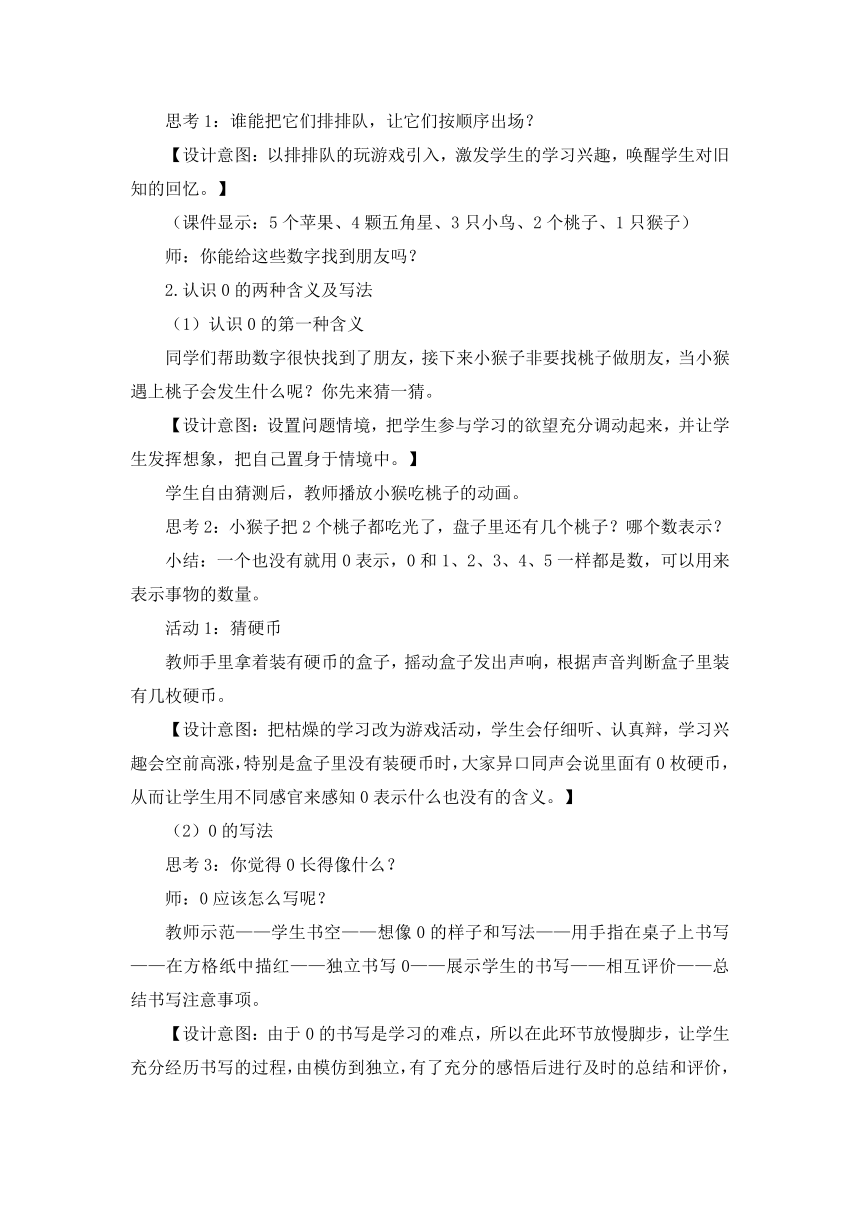 思考 1：谁能把它们排排队，让它们按顺序出场？

【设计意图：以排排队的玩游戏引入，激发学生的学习兴趣，唤醒学生对旧知的回忆。】

（课件显示：5 个苹果、4 颗五角星、3 只小鸟、2 个桃子、1 只猴子）

师：你能给这些数字找到朋友吗？

2.认识 0 的两种含义及写法

（1）认识 0 的第一种含义

同学们帮助数字很快找到了朋友，接下来小猴子非要找桃子做朋友，当小猴遇上桃子会发生什么呢？你先来猜一猜。

【设计意图：设置问题情境，把学生参与学习的欲望充分调动起来，并让学生发挥想象，把自己置身于情境中。】

学生自由猜测后，教师播放小猴吃桃子的动画。

思考 2：小猴子把 2 个桃子都吃光了，盘子里还有几个桃子？哪个数表示？

小结：一个也没有就用 0 表示，0 和 1、2、3、4、5 一样都是数，可以用来表示事物的数量。

活动 1：猜硬币

教师手里拿着装有硬币的盒子，摇动盒子发出声响，根据声音判断盒子里装有几枚硬币。

【设计意图：把枯燥的学习改为游戏活动，学生会仔细听、认真辩，学习兴趣会空前高涨，特别是盒子里没有装硬币时，大家异口同声会说里面有 0 枚硬币，从而让学生用不同感官来感知 0 表示什么也没有的含义。】

（2）0 的写法

思考 3：你觉得 0 长得像什么？

师：0 应该怎么写呢？

教师示范——学生书空——想像 0 的样子和写法——用手指在桌子上书写——在方格纸中描红——独立书写 0——展示学生的书写——相互评价——总结书写注意事项。

【设计意图：由于 0 的书写是学习的难点，所以在此环节放慢脚步，让学生充分经历书写的过程，由模仿到独立，有了充分的感悟后进行及时的总结和评价，